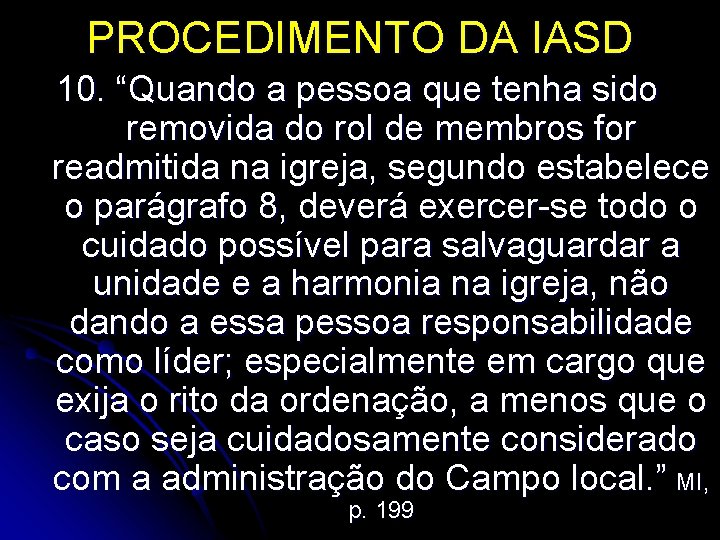 PROCEDIMENTO DA IASD

10. “Quando a pessoa que tenha sido removida do rol de membros for readmitida na igreja, segundo estabelece o parágrafo 8, deverá exercer-se todo o cuidado possível para salvaguardar a unidade e a harmonia na igreja, não dando a essa pessoa responsabilidade como líder; especialmente em cargo que exija o rito da ordenação, a menos que o caso seja cuidadosamente considerado com a administração do Campo local.” MI, p. 199